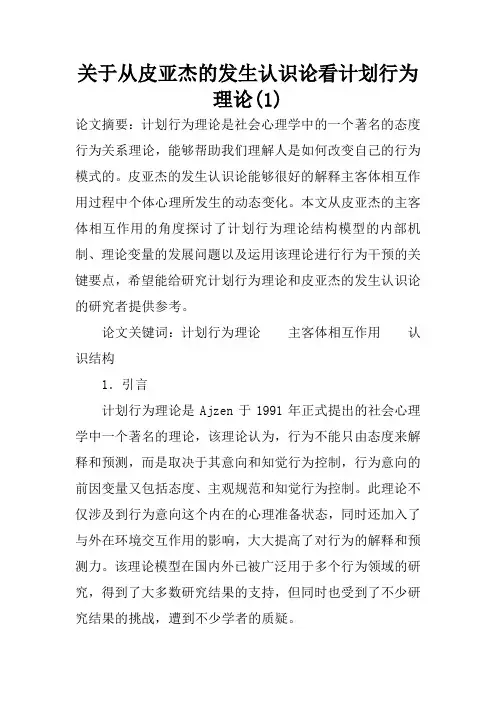 关于从皮亚杰的发生认识论看计划行为理论(1)

论文摘要：计划行为理论是社会心理学中的一个著名的态度行为关系理论，能够帮助我们理解人是如何改变自己的行为模式的。皮亚杰的发生认识论能够很好的解释主客体相互作用过程中个体心理所发生的动态变化。本文从皮亚杰的主客体相互作用的角度探讨了计划行为理论结构模型的内部机制、理论变量的发展问题以及运用该理论进行行为干预的关键要点，希望能给研究计划行为理论和皮亚杰的发生认识论的研究者提供参考。

论文关键词：计划行为理论　　主客体相互作用　　认识结构

1. 引言

计划行为理论是 Ajzen 于 1991 年正式提出的社会心理学中一个著名的理论，该理论认为，行为不能只由态度来解释和预测，而是取决于其意向和知觉行为控制，行为意向的前因变量又包括态度、主观规范和知觉行为控制。此理论不仅涉及到行为意向这个内在的心理准备状态，同时还加入了与外在环境交互作用的影响，大大提高了对行为的解释和预测力。该理论模型在国内外已被广泛用于多个行为领域的研究，得到了大多数研究结果的支持，但同时也受到了不少研究结果的挑战，遭到不少学者的质疑。